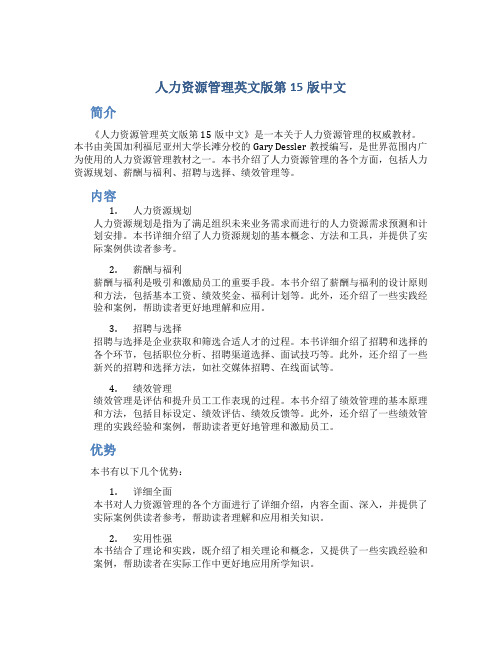 人力资源管理英文版第 15 版中文

简介

《人力资源管理英文版第 15 版中文》是一本关于人力资源管理的权威教材。本书由美国加利福尼亚州大学长滩分校的 Gary Dessler 教授编写，是世界范围内广为使用的人力资源管理教材之一。本书介绍了人力资源管理的各个方面，包括人力资源规划、薪酬与福利、招聘与选择、绩效管理等。

内容

1. 人力资源规划

人力资源规划是指为了满足组织未来业务需求而进行的人力资源需求预测和计划安排。本书详细介绍了人力资源规划的基本概念、方法和工具，并提供了实际案例供读者参考。

2. 薪酬与福利

薪酬与福利是吸引和激励员工的重要手段。本书介绍了薪酬与福利的设计原则和方法，包括基本工资、绩效奖金、福利计划等。此外，还介绍了一些实践经验和案例，帮助读者更好地理解和应用。

3. 招聘与选择

招聘与选择是企业获取和筛选合适人才的过程。本书详细介绍了招聘和选择的各个环节，包括职位分析、招聘渠道选择、面试技巧等。此外，还介绍了一些新兴的招聘和选择方法，如社交媒体招聘、在线面试等。

4. 绩效管理

绩效管理是评估和提升员工工作表现的过程。本书介绍了绩效管理的基本原理和方法，包括目标设定、绩效评估、绩效反馈等。此外，还介绍了一些绩效管理的实践经验和案例，帮助读者更好地管理和激励员工。

优势

本书有以下几个优势：

1. 详细全面

本书对人力资源管理的各个方面进行了详细介绍，内容全面、深入，并提供了实际案例供读者参考，帮助读者理解和应用相关知识。

2. 实用性强

本书结合了理论和实践，既介绍了相关理论和概念，又提供了一些实践经验和案例，帮助读者在实际工作中更好地应用所学知识。